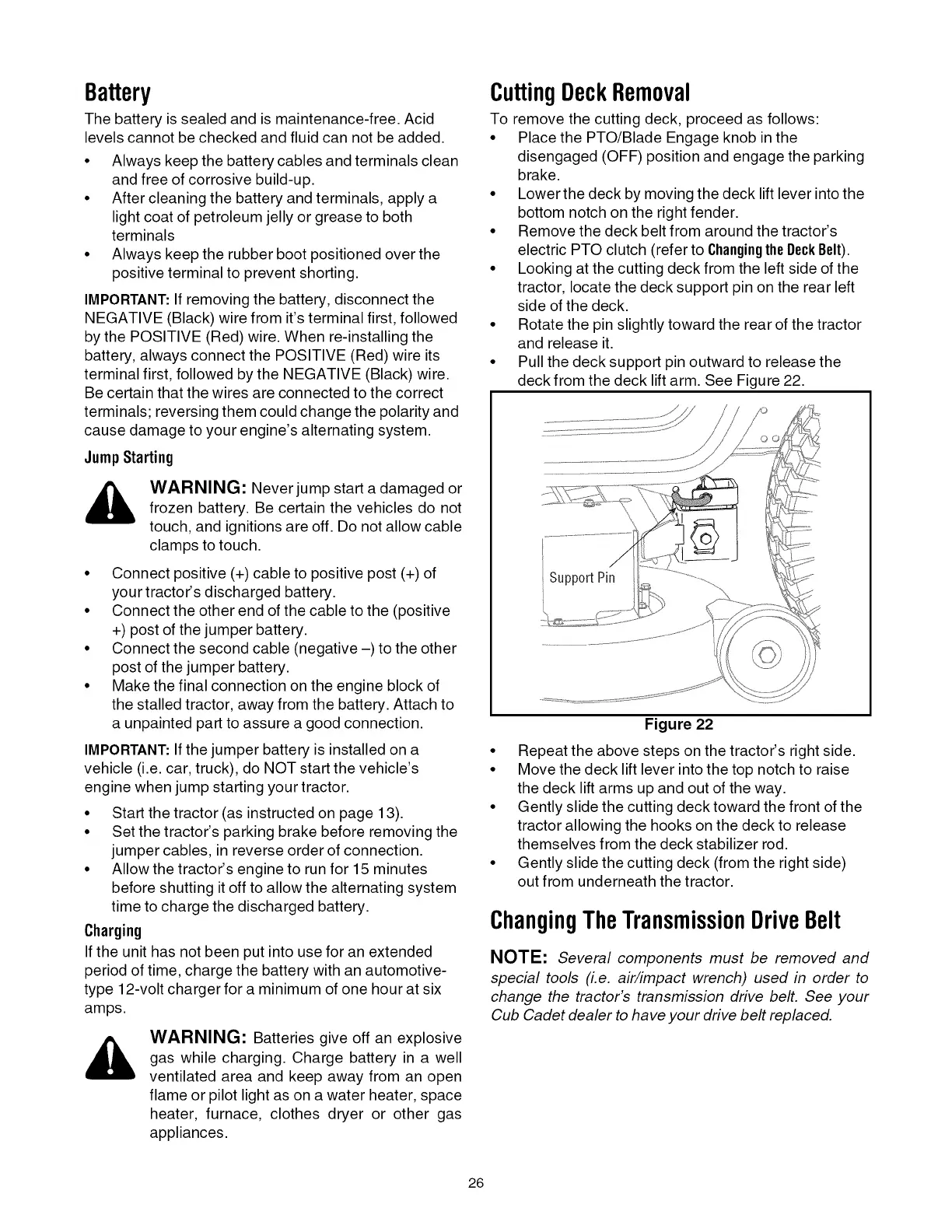 Battery

The battery is sealed and is maintenance-free. Acid levels cannot be checked and fluid can not be added.

• Always keep the battery cables and terminals clean and free of corrosive build-up.
• After cleaning the battery and terminals, apply a light coat of petroleum jelly or grease to both terminals
• Always keep the rubber boot positioned over the positive terminal to prevent shorting.

IMPORTANT: If removing the battery, disconnect the NEGATIVE (Black) wire from it's terminal first, followed by the POSITIVE (Red) wire. When re-installing the battery, always connect the POSITIVE (Red) wire its terminal first, followed by the NEGATIVE (Black) wire. Be certain that the wires are connected to the correct terminals; reversing them could change the polarity and cause damage to your engine's alternating system.

Jump Starting

WARNING: Never jump start a damaged or frozen battery. Be certain the vehicles do not touch, and ignitions are off. Do not allow cable clamps to touch.

• Connect positive (+) cable to positive post (+) of your tractor's discharged battery.
• Connect the other end of the cable to the (positive +) post of the jumper battery.
• Connect the second cable (negative –) to the other post of the jumper battery.
• Make the final connection on the engine block of the stalled tractor, away from the battery. Attach to a unpainted part to assure a good connection.

IMPORTANT: If the jumper battery is installed on a vehicle (i.e. car, truck), do NOT start the vehicle's engine when jump starting your tractor.

• Start the tractor (as instructed on page 13).
• Set the tractor's parking brake before removing the jumper cables, in reverse order of connection.
• Allow the tractor's engine to run for 15 minutes before shutting it off to allow the alternating system time to charge the discharged battery.

Charging

If the unit has not been put into use for an extended period of time, charge the battery with an automotive-type 12-volt charger for a minimum of one hour at six amps.

WARNING: Batteries give off an explosive gas while charging. Charge battery in a well ventilated area and keep away from an open flame or pilot light as on a water heater, space heater, furnace, clothes dryer or other gas appliances.

Cutting Deck Removal

To remove the cutting deck, proceed as follows:
• Place the PTO/Blade Engage knob in the disengaged (OFF) position and engage the parking brake.
• Lower the deck by moving the deck lift lever into the bottom notch on the right fender.
• Remove the deck belt from around the tractor's electric PTO clutch (refer to Changing the Deck Belt).
• Looking at the cutting deck from the left side of the tractor, locate the deck support pin on the rear left side of the deck.
• Rotate the pin slightly toward the rear of the tractor and release it.
• Pull the deck support pin outward to release the deck from the deck lift arm. See Figure 22.

Support Pin

Figure 22

• Repeat the above steps on the tractor's right side.
• Move the deck lift lever into the top notch to raise the deck lift arms up and out of the way.
• Gently slide the cutting deck toward the front of the tractor allowing the hooks on the deck to release themselves from the deck stabilizer rod.
• Gently slide the cutting deck (from the right side) out from underneath the tractor.

Changing The Transmission Drive Belt

NOTE: Several components must be removed and special tools (i.e. air/impact wrench) used in order to change the tractor's transmission drive belt. See your Cub Cadet dealer to have your drive belt replaced.

26